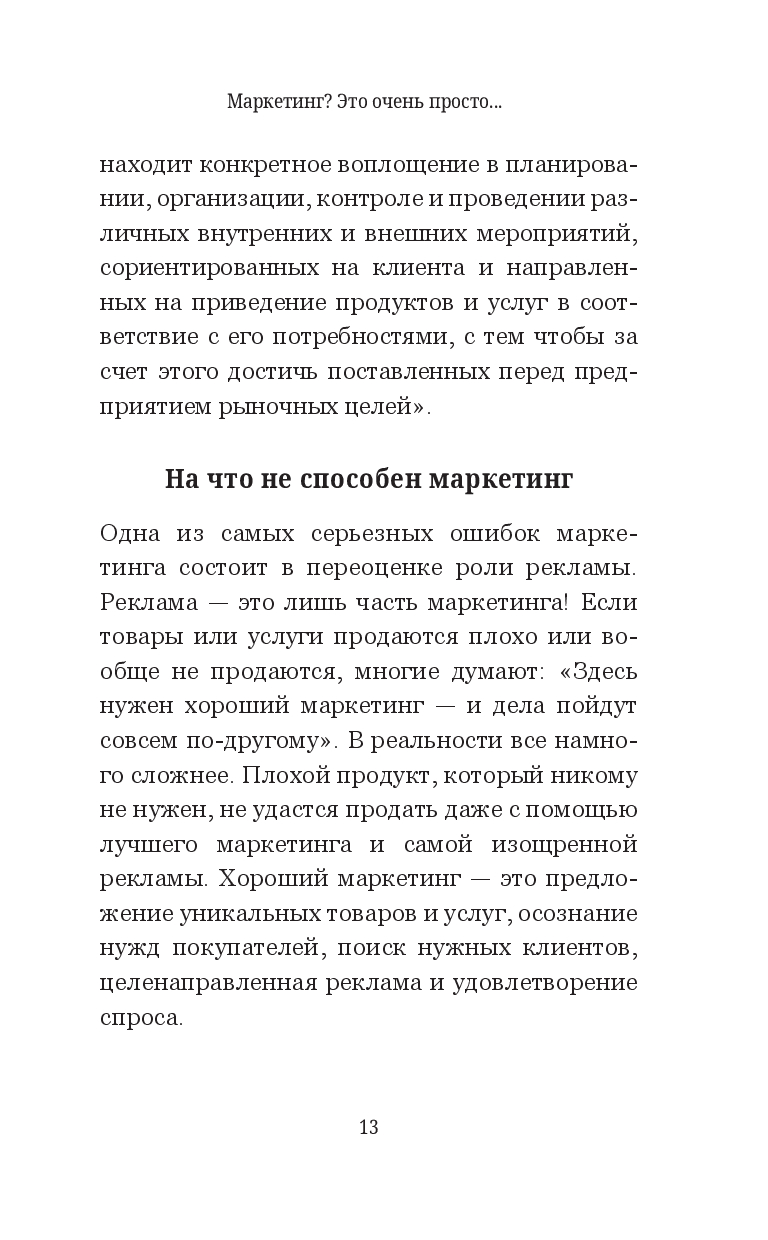 Маркетинг? Это очень просто...

находит конкретное воплощение в планировании, организации, контроле и проведении различных внутренних и внешних мероприятий, сориентированных на клиента и направленных на приведение продуктов и услуг в соответствие с его потребностями, с тем чтобы за счет этого достичь поставленных перед предприятием рыночных целей».

На что не способен маркетинг

Одна из самых серьезных ошибок маркетинга состоит в переоценке роли рекламы. Реклама — это лишь часть маркетинга! Если товары или услуги продаются плохо или вообще не продаются, многие думают: «Здесь нужен хороший маркетинг — и дела пойдут совсем по-другому». В реальности все намного сложнее. Плохой продукт, который никому не нужен, не удастся продать даже с помощью лучшего маркетинга и самой изощренной рекламы. Хороший маркетинг — это предложение уникальных товаров и услуг, осознание нужд покупателей, поиск нужных клиентов, целенаправленная реклама и удовлетворение спроса.

13